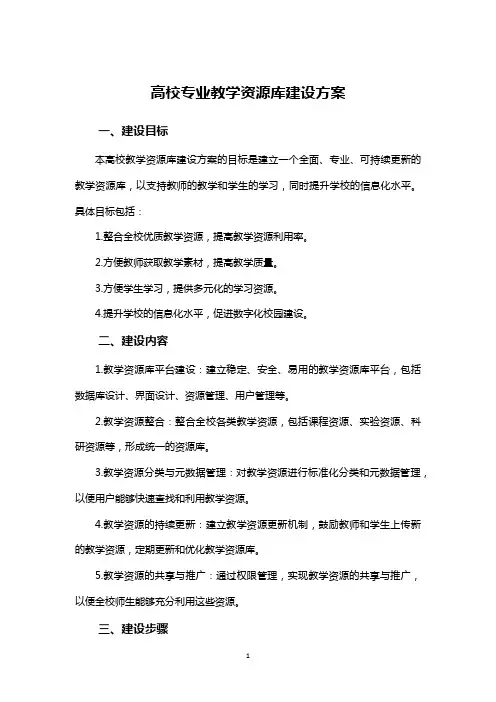 高校专业教学资源库建设方案

一、建设目标

本高校教学资源库建设方案的目标是建立一个全面、专业、可持续更新的教学资源库，以支持教师的教学和学生的学习，同时提升学校的信息化水平。具体目标包括：

1.整合全校优质教学资源，提高教学资源利用率。

2.方便教师获取教学素材，提高教学质量。

3.方便学生学习，提供多元化的学习资源。

4.提升学校的信息化水平，促进数字化校园建设。

二、建设内容

1.教学资源库平台建设：建立稳定、安全、易用的教学资源库平台，包括数据库设计、界面设计、资源管理、用户管理等。

2.教学资源整合：整合全校各类教学资源，包括课程资源、实验资源、科研资源等，形成统一的资源库。

3.教学资源分类与元数据管理：对教学资源进行标准化分类和元数据管理，以便用户能够快速查找和利用教学资源。

4.教学资源的持续更新：建立教学资源更新机制，鼓励教师和学生上传新的教学资源，定期更新和优化教学资源库。

5.教学资源的共享与推广：通过权限管理，实现教学资源的共享与推广，以便全校师生能够充分利用这些资源。

三、建设步骤

1